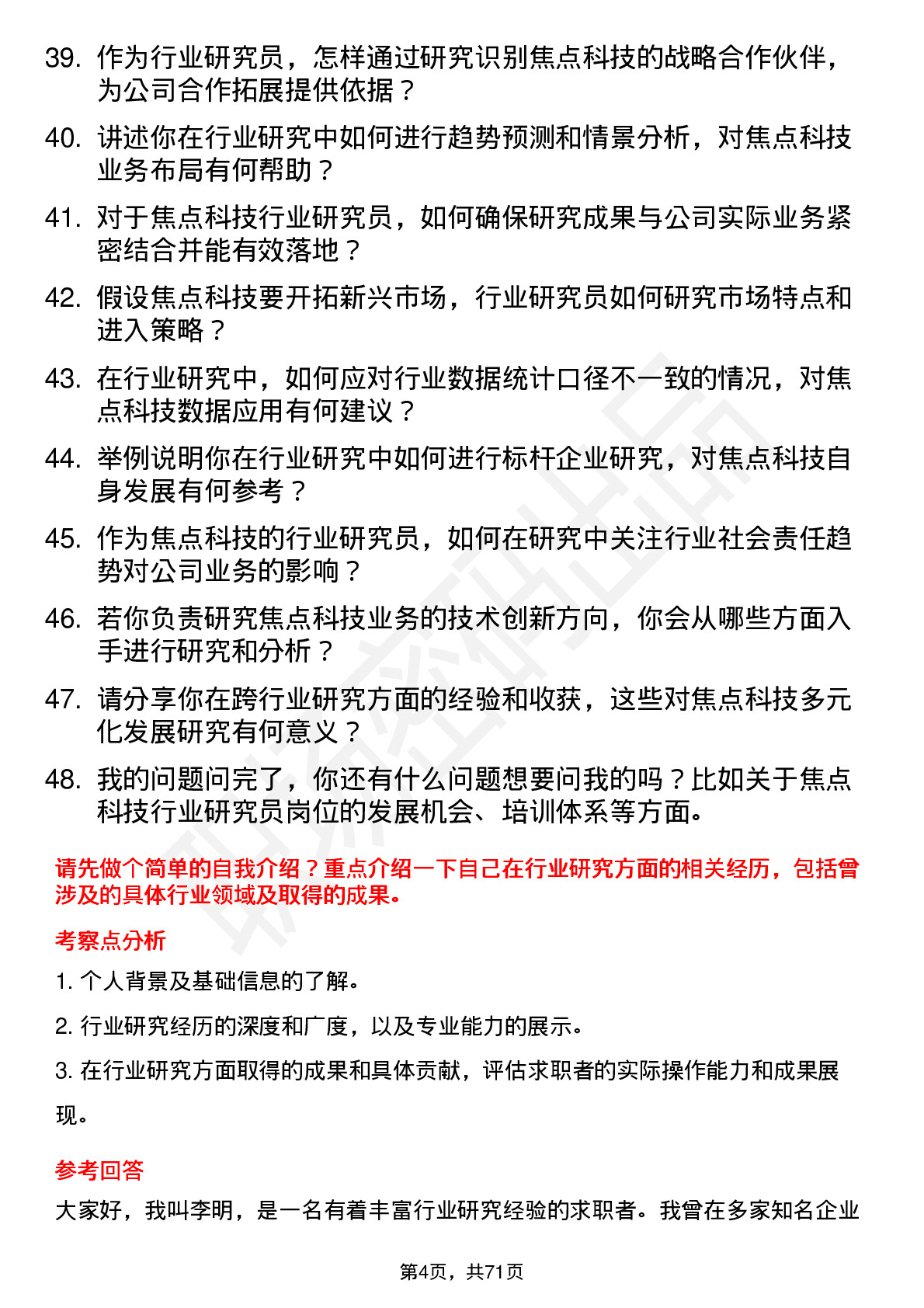 39. 作为行业研究员，怎样通过研究识别焦点科技的战略合作伙伴，为公司合作拓展提供依据？

40. 讲述你在行业研究中如何进行趋势预测和情景分析，对焦点科技业务布局有何帮助？

41. 对于焦点科技行业研究员，如何确保研究成果与公司实际业务紧密结合并能有效落地？

42. 假设焦点科技要开拓新兴市场，行业研究员如何研究市场特点和进入策略？

43. 在行业研究中，如何应对行业数据统计口径不一致的情况，对焦点科技数据应用有何建议？

44. 举例说明你在行业研究中如何进行标杆企业研究，对焦点科技自身发展有何参考？

45. 作为焦点科技的行业研究员，如何在研究中关注行业社会责任趋势对公司业务的影响？

46. 若你负责研究焦点科技业务的技术创新方向，你会从哪些方面入手进行研究和分析？

47. 请分享你在跨行业研究方面的经验和收获，这些对焦点科技多元化发展研究有何意义？

48. 我的问题问完了，你还有什么问题想要问我的吗？比如关于焦点科技行业研究员岗位的发展机会、培训体系等方面。

请先做个简单的自我介绍？重点介绍一下自己在行业研究方面的相关经历，包括曾涉及的具体行业领域及取得的成果。

考察点分析

1. 个人背景及基础信息的了解。

2. 行业研究经历的深度和广度，以及专业能力的展示。

3. 在行业研究方面取得的成果和具体贡献，评估求职者的实际操作能力和成果展现。

参考回答

大家好，我叫李明，是一名有着丰富行业研究经验的求职者。我曾在多家知名企业

第4页，共71页